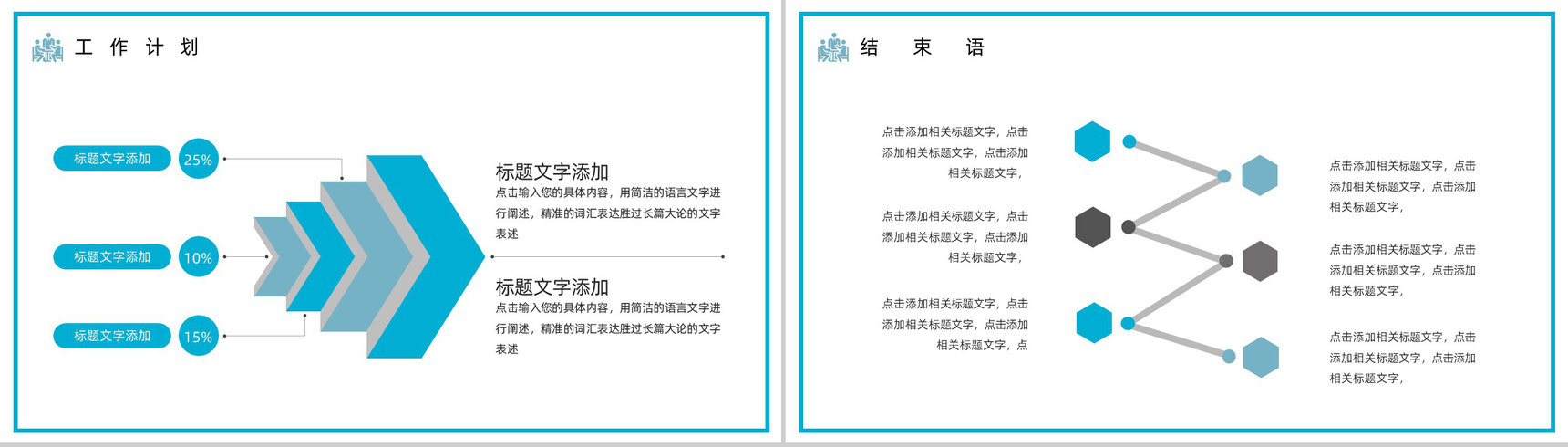 工 作 计 划

标题文字添加
25%

标题文字添加
10%

标题文字添加
15%

标题文字添加
点击输入您的具体内容，用简洁的语言文字进行阐述，精准的词汇表达胜过长篇大论的文字表述

标题文字添加
点击输入您的具体内容，用简洁的语言文字进行阐述，精准的词汇表达胜过长篇大论的文字表述

结 束 语

点击添加相关标题文字，点击添加相关标题文字，点击添加相关标题文字，

点击添加相关标题文字，点击添加相关标题文字，点击添加相关标题文字，

点击添加相关标题文字，点击添加相关标题文字，点击添加相关标题文字，点

点击添加相关标题文字，点击添加相关标题文字，点击添加相关标题文字，

点击添加相关标题文字，点击添加相关标题文字，点击添加相关标题文字，

点击添加相关标题文字，点击添加相关标题文字，点击添加相关标题文字，